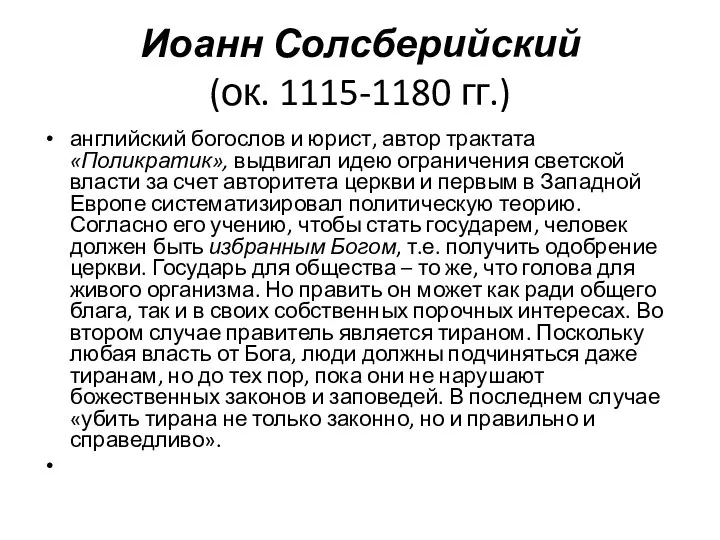 Иоанн Солсберийский
(ок. 1115-1180 гг.)

• английский богослов и юрист, автор трактата «Поликратик», выдвигал идею ограничения светской власти за счет авторитета церкви и первым в Западной Европе систематизировал политическую теорию. Согласно его учению, чтобы стать государем, человек должен быть избранным Богом, т.е. получить одобрение церкви. Государь для общества – то же, что голова для живого организма. Но править он может как ради общего блага, так и в своих собственных порочных интересах. Во втором случае правитель является тираном. Поскольку любая власть от Бога, люди должны подчиняться даже тиранам, но до тех пор, пока они не нарушают божественных законов и заповедей. В последнем случае «убить тирана не только законно, но и правильно и справедливо».

•